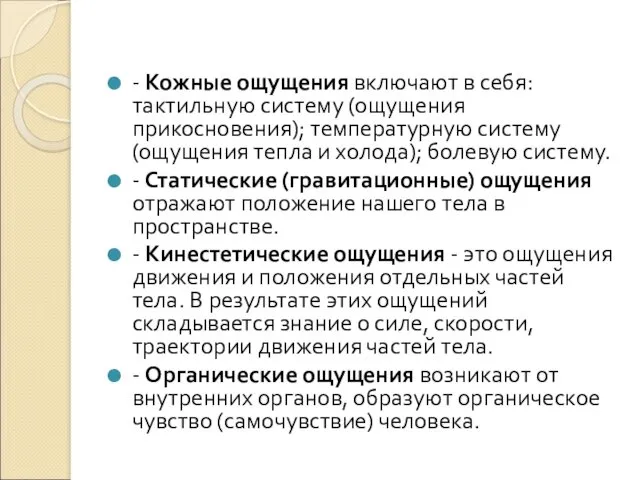 - Кожные ощущения включают в себя: тактильную систему (ощущения прикосновения); температурную систему (ощущения тепла и холода); болевую систему.

- Статические (гравитационные) ощущения отражают положение нашего тела в пространстве.

- Кинестетические ощущения - это ощущения движения и положения отдельных частей тела. В результате этих ощущений складывается знание о силе, скорости, траектории движения частей тела.

- Органические ощущения возникают от внутренних органов, образуют органическое чувство (самочувствие) человека.